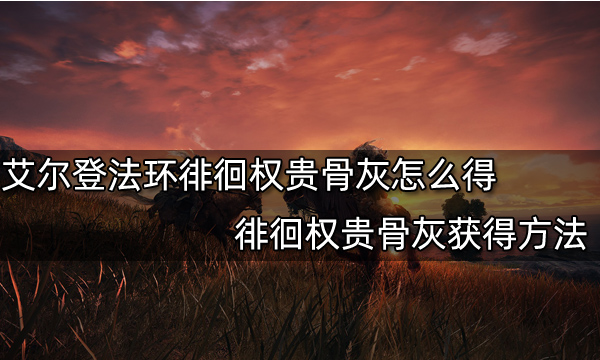 艾尔登法环徘徊权贵骨灰怎么得

徘徊权贵骨灰获得方法